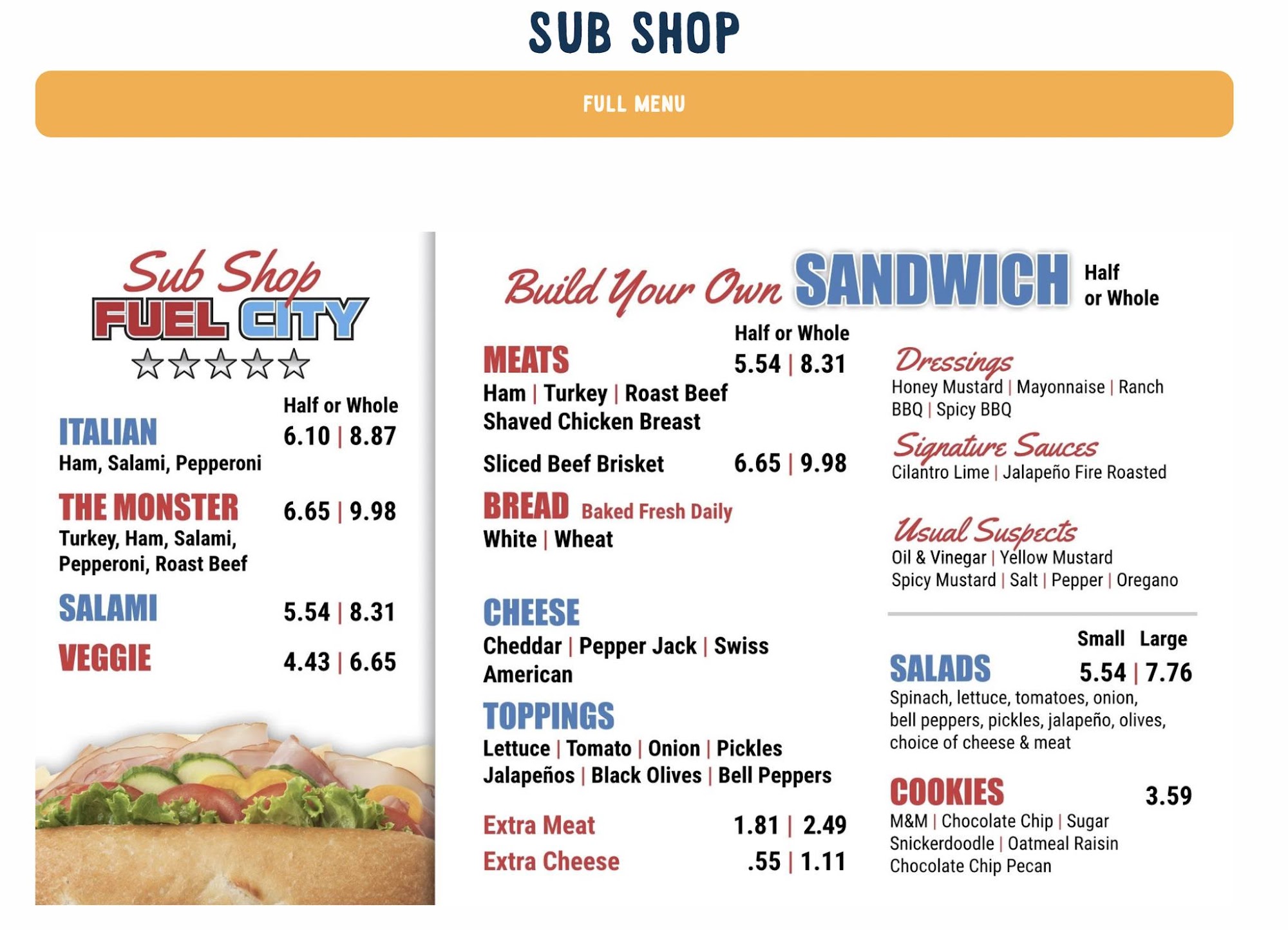 SUB SHOP

FULL MENU

Sub Shop
FUEL CITY

Half or Whole

ITALIAN 6.10 | 8.87
Ham, Salami, Pepperoni

THE MONSTER 6.65 | 9.98
Turkey, Ham, Salami, Pepperoni, Roast Beef

SALAMI 5.54 | 8.31

VEGGIE 4.43 | 6.65

Build Your Own SANDWICH Half or Whole

Half or Whole
MEATS 5.54 | 8.31
Ham | Turkey | Roast Beef
Shaved Chicken Breast

Sliced Beef Brisket 6.65 | 9.98

BREAD Baked Fresh Daily
White | Wheat

CHEESE
Cheddar | Pepper Jack | Swiss
American

TOPPINGS
Lettuce | Tomato | Onion | Pickles
Jalapeños | Black Olives | Bell Peppers

Extra Meat 1.81 | 2.49
Extra Cheese .55 | 1.11

Dressings
Honey Mustard | Mayonnaise | Ranch
BBQ | Spicy BBQ

Signature Sauces
Cilantro Lime | Jalapeño Fire Roasted

Usual Suspects
Oil & Vinegar | Yellow Mustard
Spicy Mustard | Salt | Pepper | Oregano

Small Large
SALADS 5.54 | 7.76
Spinach, lettuce, tomatoes, onion, bell peppers, pickles, jalapeño, olives, choice of cheese & meat

COOKIES 3.59
M&M | Chocolate Chip | Sugar
Snickerdoodle | Oatmeal Raisin
Chocolate Chip Pecan